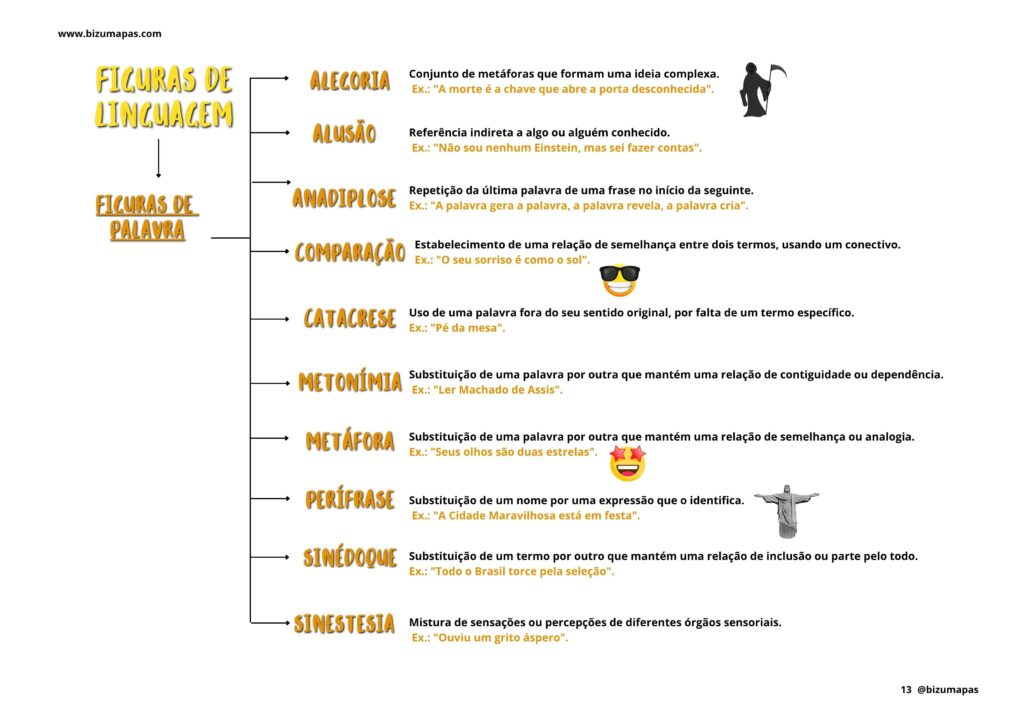 www.bizumapas.com

FIGURAS DE LINGUAGEM

FIGURAS DE PALAVRA

ALEGORIA
Conjunto de metáforas que formam uma ideia complexa.
Ex.: "A morte é a chave que abre a porta desconhecida".

ALUSÃO
Referência indireta a algo ou alguém conhecido.
Ex.: "Não sou nenhum Einstein, mas sei fazer contas".

ANADIPLOSE
Repetição da última palavra de uma frase no início da seguinte.
Ex.: "A palavra gera a palavra, a palavra revela, a palavra cria".

COMPARAÇÃO
Estabelecimento de uma relação de semelhança entre dois termos, usando um conectivo.
Ex.: "O seu sorriso é como o sol".

CATACRESE
Uso de uma palavra fora do seu sentido original, por falta de um termo específico.
Ex.: "Pé da mesa".

METONÍMIA
Substituição de uma palavra por outra que mantém uma relação de contiguidade ou dependência.
Ex.: "Ler Machado de Assis".

METÁFORA
Substituição de uma palavra por outra que mantém uma relação de semelhança ou analogia.
Ex.: "Seus olhos são duas estrelas".

PERÍFRASE
Substituição de um nome por uma expressão que o identifica.
Ex.: "A Cidade Maravilhosa está em festa".

SINÉDOQUE
Substituição de um termo por outro que mantém uma relação de inclusão ou parte pelo todo.
Ex.: "Todo o Brasil torce pela seleção".

SINESTESIA
Mistura de sensações ou percepções de diferentes órgãos sensoriais.
Ex.: "Ouviu um grito áspero".

13 @bizumapas